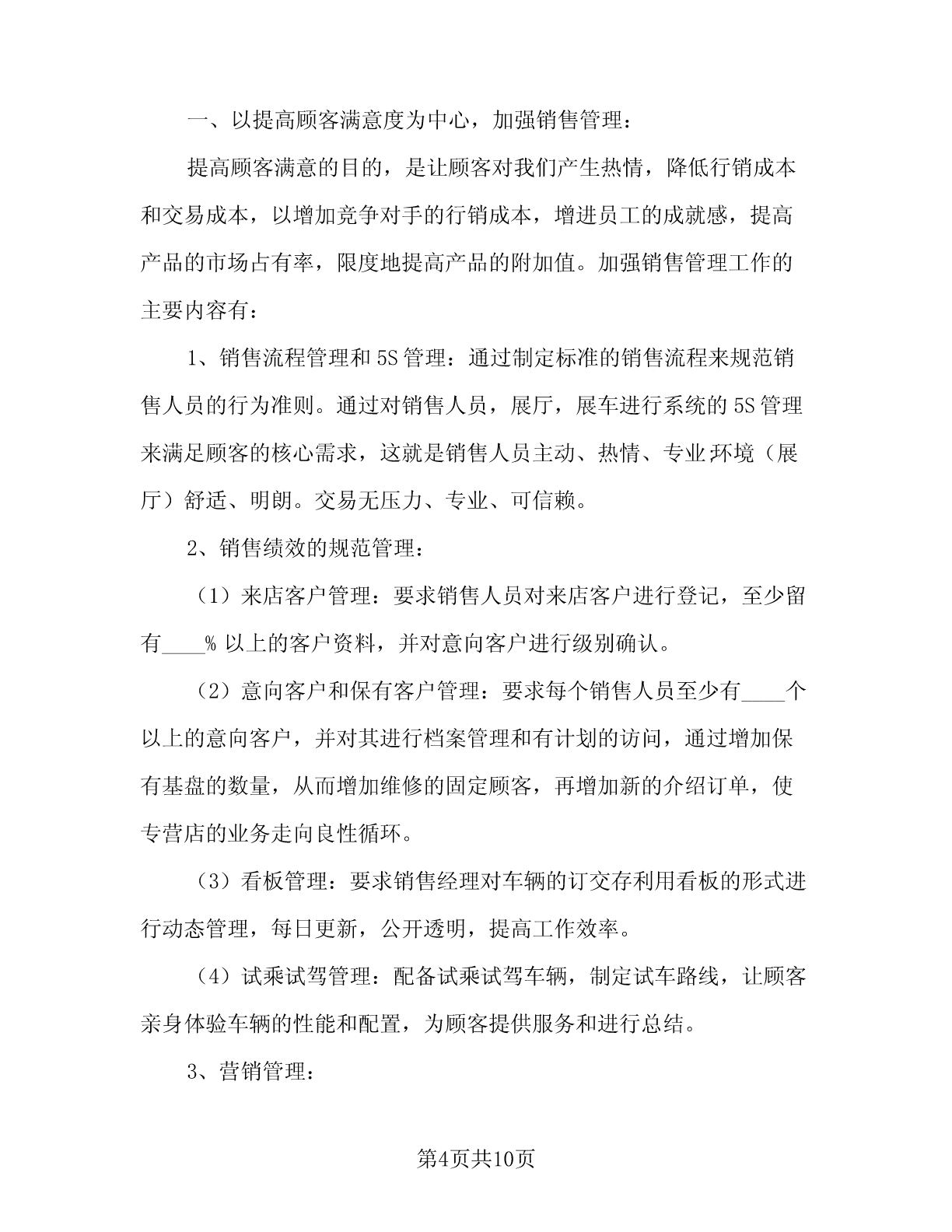 一、以提高顾客满意度为中心，加强销售管理：

提高顾客满意的目的，是让顾客对我们产生热情，降低行销成本和交易成本，以增加竞争对手的行销成本，增进员工的成就感，提高产品的市场占有率，限度地提高产品的附加值。加强销售管理工作的主要内容有：

1、销售流程管理和5S管理：通过制定标准的销售流程来规范销售人员的行为准则。通过对销售人员，展厅，展车进行系统的5S管理来满足顾客的核心需求，这就是销售人员主动、热情、专业环境（展厅）舒适、明朗。交易无压力、专业、可信赖。

2、销售绩效的规范管理：

（1）来店客户管理：要求销售人员对来店客户进行登记，至少留有____% 以上的客户资料，并对意向客户进行级别确认。

（2）意向客户和保有客户管理：要求每个销售人员至少有____个以上的意向客户，并对其进行档案管理和有计划的访问，通过增加保有基盘的数量，从而增加维修的固定顾客，再增加新的介绍订单，使专营店的业务走向良性循环。

（3）看板管理：要求销售经理对车辆的订交存利用看板的形式进行动态管理，每日更新，公开透明，提高工作效率。

（4）试乘试驾管理：配备试乘试驾车辆，制定试车路线，让顾客亲身体验车辆的性能和配置，为顾客提供服务和进行总结。

3、营销管理：

第4页共10页